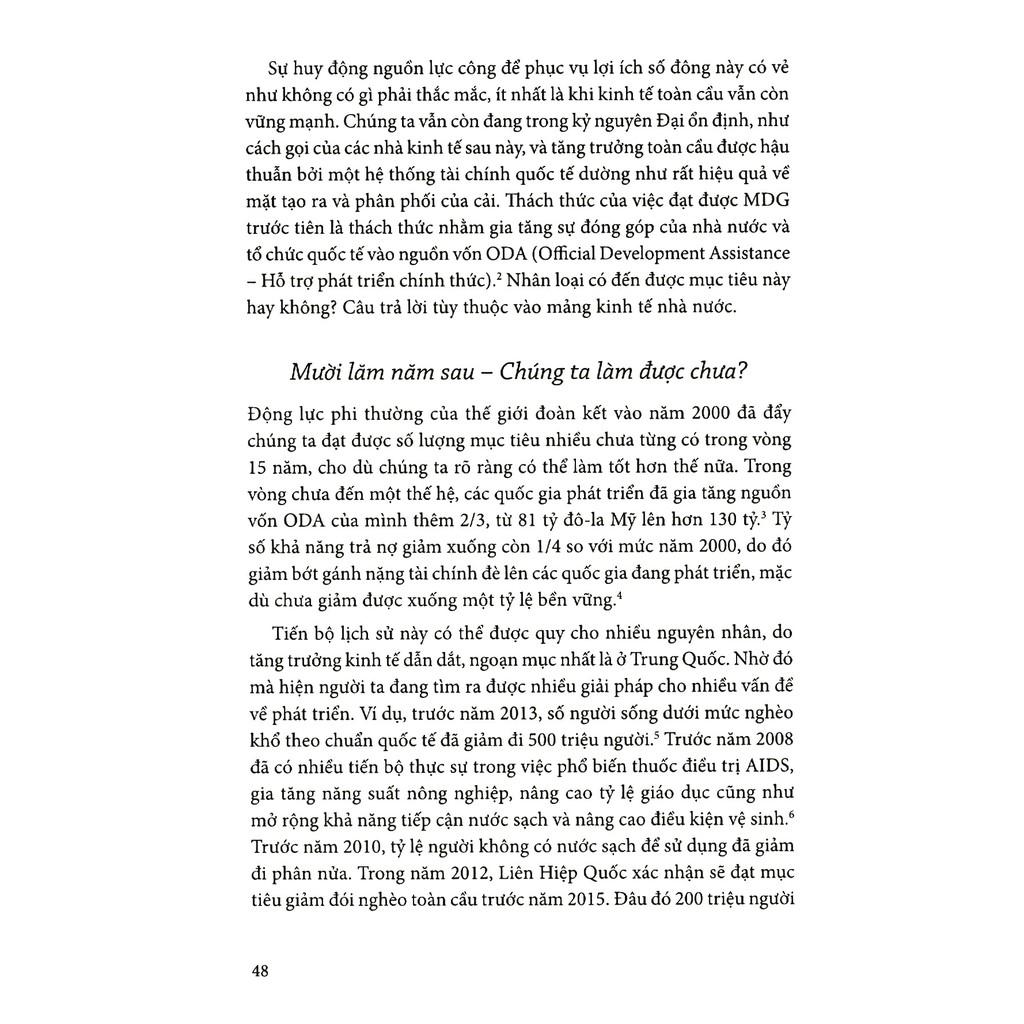 Sự huy động nguồn lực công để phục vụ lợi ích số đông này có vẻ như không có gì phải thắc mắc, ít nhất là khi kinh tế toàn cầu vẫn còn vững mạnh. Chúng ta vẫn còn đang trong kỷ nguyên Đại ổn định, như cách gọi của các nhà kinh tế sau này, và tăng trưởng toàn cầu được hậu thuẫn bởi một hệ thống tài chính quốc tế dường như rất hiệu quả về mặt tạo ra và phân phối của cải. Thách thức của việc đạt được MDG trước tiên là thách thức nhằm gia tăng sự đóng góp của nhà nước và tổ chức quốc tế vào nguồn vốn ODA (Official Development Assistance – Hỗ trợ phát triển chính thức).$^2$ Nhân loại có đến được mục tiêu này hay không? Câu trả lời tùy thuộc vào mảng kinh tế nhà nước.

Mười lăm năm sau – Chúng ta làm được chưa?

Động lực phi thường của thế giới đoàn kết vào năm 2000 đã đẩy chúng ta đạt được số lượng mục tiêu nhiều chưa từng có trong vòng 15 năm, cho dù chúng ta rõ ràng có thể làm tốt hơn thế nữa. Trong vòng chưa đến một thế hệ, các quốc gia phát triển đã gia tăng nguồn vốn ODA của mình thêm 2/3, từ 81 tỷ đô-la Mỹ lên hơn 130 tỷ.$^3$ Tỷ số khả năng trả nợ giảm xuống còn 1/4 so với mức năm 2000, do đó giảm bớt gánh nặng tài chính đè lên các quốc gia đang phát triển, mặc dù chưa giảm được xuống một tỷ lệ bền vững.$^4$

Tiến bộ lịch sử này có thể được quy cho nhiều nguyên nhân, do tăng trưởng kinh tế dẫn dắt, ngoạn mục nhất là ở Trung Quốc. Nhờ đó mà hiện người ta đang tìm ra được nhiều giải pháp cho nhiều vấn đề về phát triển. Ví dụ, trước năm 2013, số người sống dưới mức nghèo khổ theo chuẩn quốc tế đã giảm đi 500 triệu người.$^5$ Trước năm 2008 đã có nhiều tiến bộ thực sự trong việc phổ biến thuốc điều trị AIDS, gia tăng năng suất nông nghiệp, nâng cao tỷ lệ giáo dục cũng như mở rộng khả năng tiếp cận nước sạch và nâng cao điều kiện vệ sinh.$^6$ Trước năm 2010, tỷ lệ người không có nước sạch để sử dụng đã giảm đi phân nửa. Trong năm 2012, Liên Hiệp Quốc xác nhận sẽ đạt mục tiêu giảm đói nghèo toàn cầu trước năm 2015. Đâu đó 200 triệu người

48